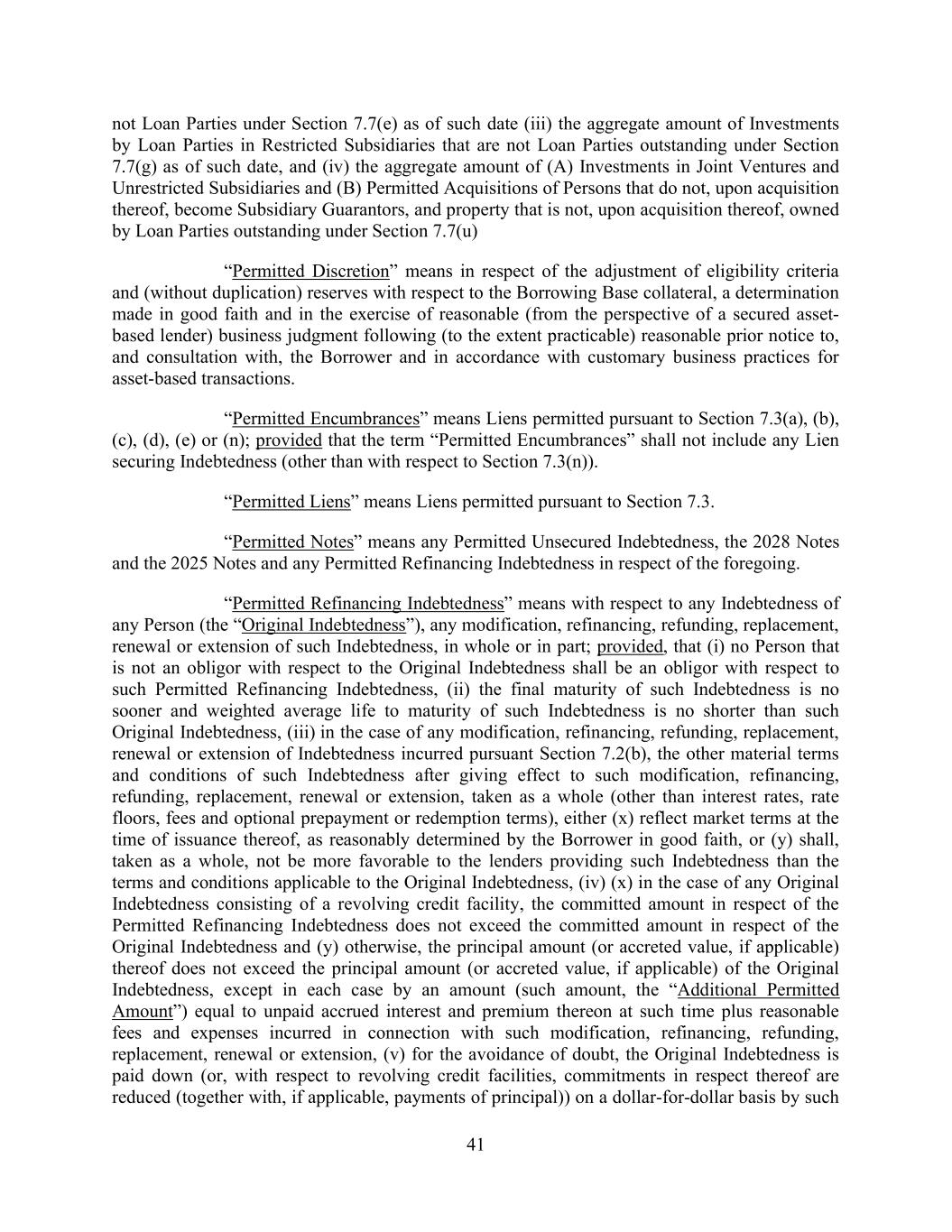 not Loan Parties under Section 7.7(e) as of such date (iii) the aggregate amount of Investments by Loan Parties in Restricted Subsidiaries that are not Loan Parties outstanding under Section 7.7(g) as of such date, and (iv) the aggregate amount of (A) Investments in Joint Ventures and Unrestricted Subsidiaries and (B) Permitted Acquisitions of Persons that do not, upon acquisition thereof, become Subsidiary Guarantors, and property that is not, upon acquisition thereof, owned by Loan Parties outstanding under Section 7.7(u)

“Permitted Discretion” means in respect of the adjustment of eligibility criteria and (without duplication) reserves with respect to the Borrowing Base collateral, a determination made in good faith and in the exercise of reasonable (from the perspective of a secured asset-based lender) business judgment following (to the extent practicable) reasonable prior notice to, and consultation with, the Borrower and in accordance with customary business practices for asset-based transactions.

“Permitted Encumbrances” means Liens permitted pursuant to Section 7.3(a), (b), (c), (d), (e) or (n); provided that the term “Permitted Encumbrances” shall not include any Lien securing Indebtedness (other than with respect to Section 7.3(n)).

“Permitted Liens” means Liens permitted pursuant to Section 7.3.

“Permitted Notes” means any Permitted Unsecured Indebtedness, the 2028 Notes and the 2025 Notes and any Permitted Refinancing Indebtedness in respect of the foregoing.

“Permitted Refinancing Indebtedness” means with respect to any Indebtedness of any Person (the “Original Indebtedness”), any modification, refinancing, refunding, replacement, renewal or extension of such Indebtedness, in whole or in part; provided, that (i) no Person that is not an obligor with respect to the Original Indebtedness shall be an obligor with respect to such Permitted Refinancing Indebtedness, (ii) the final maturity of such Indebtedness is no sooner and weighted average life to maturity of such Indebtedness is no shorter than such Original Indebtedness, (iii) in the case of any modification, refinancing, refunding, replacement, renewal or extension of Indebtedness incurred pursuant Section 7.2(b), the other material terms and conditions of such Indebtedness after giving effect to such modification, refinancing, refunding, replacement, renewal or extension, taken as a whole (other than interest rates, rate floors, fees and optional prepayment or redemption terms), either (x) reflect market terms at the time of issuance thereof, as reasonably determined by the Borrower in good faith, or (y) shall, taken as a whole, not be more favorable to the lenders providing such Indebtedness than the terms and conditions applicable to the Original Indebtedness, (iv) (x) in the case of any Original Indebtedness consisting of a revolving credit facility, the committed amount in respect of the Permitted Refinancing Indebtedness does not exceed the committed amount in respect of the Original Indebtedness and (y) otherwise, the principal amount (or accreted value, if applicable) thereof does not exceed the principal amount (or accreted value, if applicable) of the Original Indebtedness, except in each case by an amount (such amount, the “Additional Permitted Amount”) equal to unpaid accrued interest and premium thereon at such time plus reasonable fees and expenses incurred in connection with such modification, refinancing, refunding, replacement, renewal or extension, (v) for the avoidance of doubt, the Original Indebtedness is paid down (or, with respect to revolving credit facilities, commitments in respect thereof are reduced (together with, if applicable, payments of principal)) on a dollar-for-dollar basis by such

41